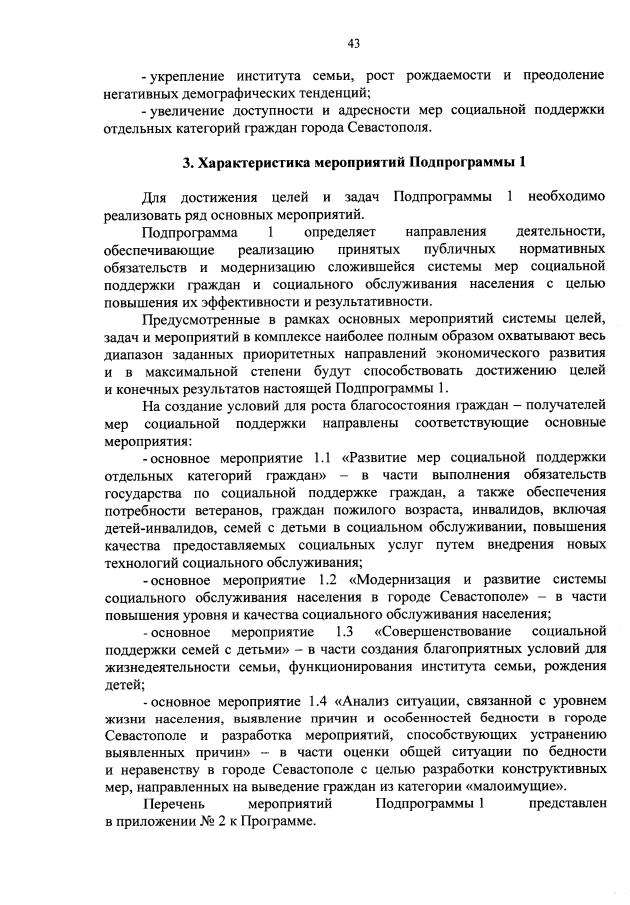 43

- укрепление института семьи, рост рождаемости и преодоление негативных демографических тенденций;

- увеличение доступности и адресности мер социальной поддержки отдельных категорий граждан города Севастополя.

3. Характеристика мероприятий Подпрограммы 1

Для достижения целей и задач Подпрограммы 1 необходимо реализовать ряд основных мероприятий.

Подпрограмма 1 определяет направления деятельности, обеспечивающие реализацию принятых публичных нормативных обязательств и модернизацию сложившейся системы мер социальной поддержки граждан и социального обслуживания населения с целью повышения их эффективности и результативности.

Предусмотренные в рамках основных мероприятий системы целей, задач и мероприятий в комплексе наиболее полным образом охватывают весь диапазон заданных приоритетных направлений экономического развития и в максимальной степени будут способствовать достижению целей и конечных результатов настоящей Подпрограммы 1.

На создание условий для роста благосостояния граждан – получателей мер социальной поддержки направлены соответствующие основные мероприятия:

- основное мероприятие 1.1 «Развитие мер социальной поддержки отдельных категорий граждан» – в части выполнения обязательств государства по социальной поддержке граждан, а также обеспечения потребности ветеранов, граждан пожилого возраста, инвалидов, включая детей-инвалидов, семей с детьми в социальном обслуживании, повышения качества предоставляемых социальных услуг путем внедрения новых технологий социального обслуживания;

- основное мероприятие 1.2 «Модернизация и развитие системы социального обслуживания населения в городе Севастополе» – в части повышения уровня и качества социального обслуживания населения;

- основное мероприятие 1.3 «Совершенствование социальной поддержки семей с детьми» – в части создания благоприятных условий для жизнедеятельности семьи, функционирования института семьи, рождения детей;

- основное мероприятие 1.4 «Анализ ситуации, связанной с уровнем жизни населения, выявление причин и особенностей бедности в городе Севастополе и разработка мероприятий, способствующих устранению выявленных причин» – в части оценки общей ситуации по бедности и неравенству в городе Севастополе с целью разработки конструктивных мер, направленных на выведение граждан из категории «малоимущие».

Перечень мероприятий Подпрограммы 1 представлен в приложении № 2 к Программе.